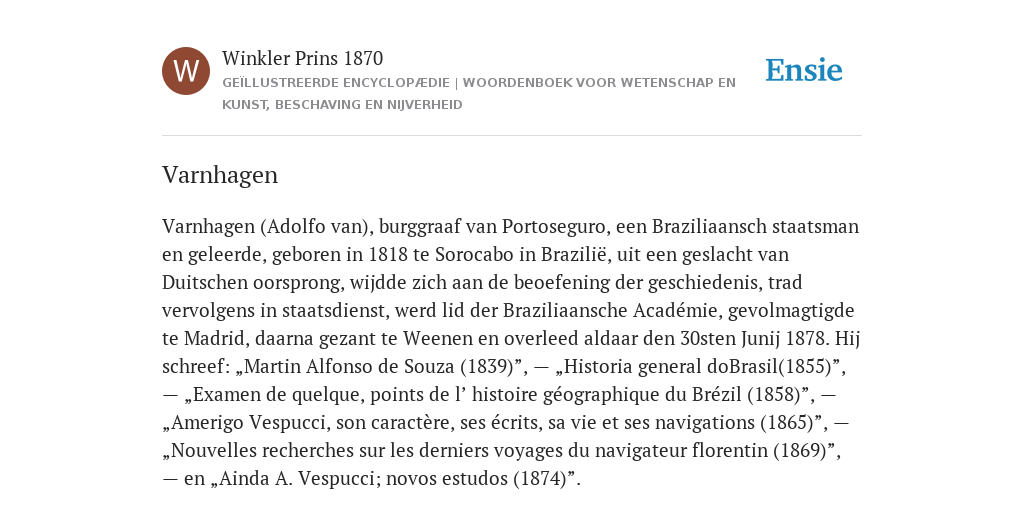 W

Winkler Prins 1870

GEÏLLUSTREERDE ENCYCLOPÆDIE | WOORDENBOEK VOOR WETENSCHAP EN KUNST, BESCHAVING EN NIJVERHEID

Ensie

Varnhagen

Varnhagen (Adolfo van), burggraaf van Portoseguro, een Braziliaansch staatsman en geleerde, geboren in 1818 te Sorocabo in Brazilië, uit een geslacht van Duitschen oorsprong, wijdde zich aan de beoefening der geschiedenis, trad vervolgens in staatsdienst, werd lid der Braziliaansche Académie, gevolmagtigde te Madrid, daarna gezant te Weenen en overleed aldaar den 30sten Junij 1878. Hij schreef: „Martin Alfonso de Souza (1839)”, — „Historia general doBrasil(1855)”, — „Examen de quelque, points de l’ histoire géographique du Brézil (1858)”, — „Amerigo Vespucci, son caractère, ses écrits, sa vie et ses navigations (1865)”, — „Nouvelles recherches sur les derniers voyages du navigateur florentin (1869)”, — en „Ainda A. Vespucci; novos estudos (1874)”.